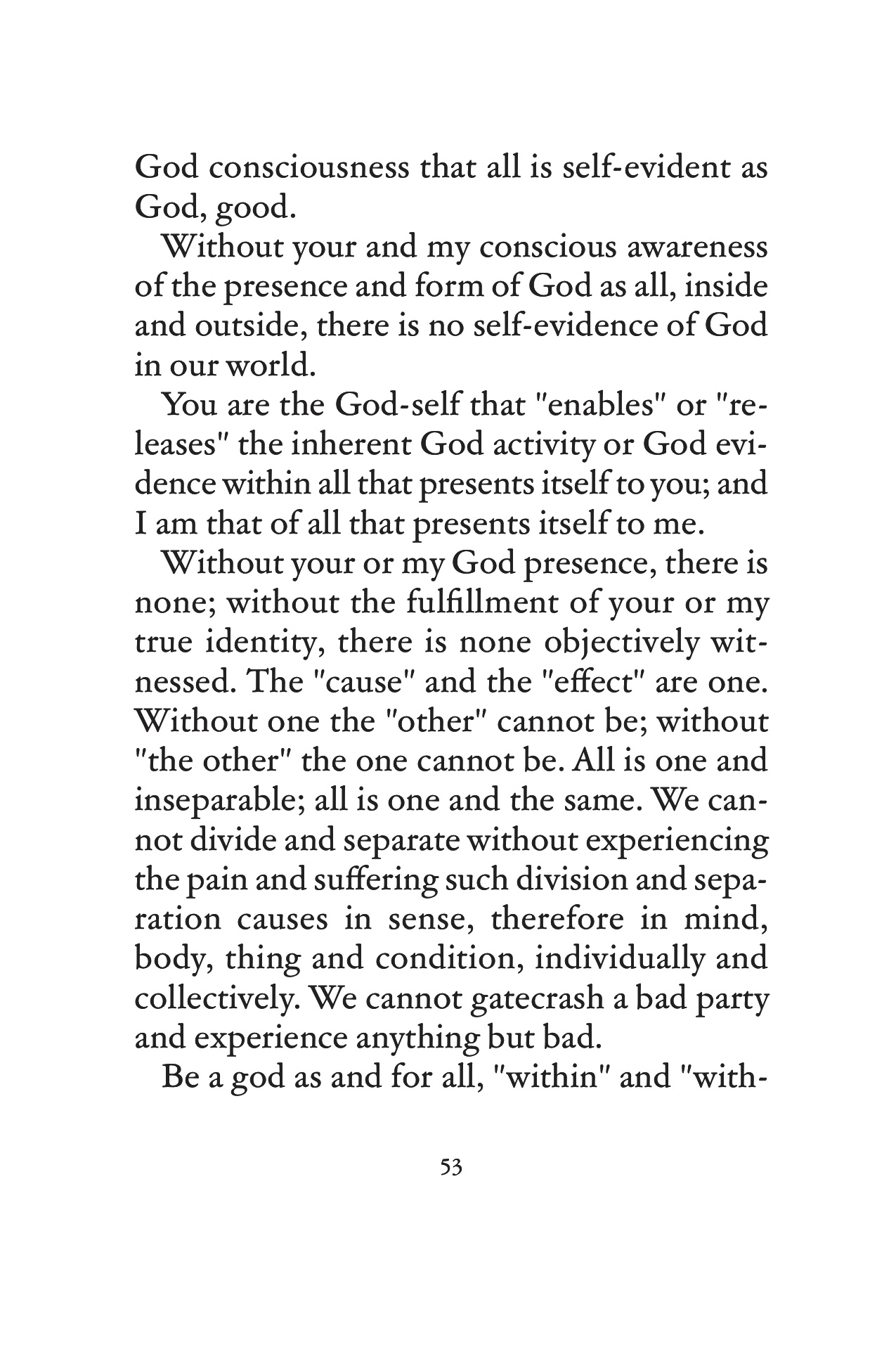 God consciousness that all is self-evident as God, good.

Without your and my conscious awareness of the presence and form of God as all, inside and outside, there is no self-evidence of God in our world.

You are the God-self that "enables" or "releases" the inherent God activity or God evidence within all that presents itself to you; and I am that of all that presents itself to me.

Without your or my God presence, there is none; without the fulfillment of your or my true identity, there is none objectively witnessed. The "cause" and the "effect" are one. Without one the "other" cannot be; without "the other" the one cannot be. All is one and inseparable; all is one and the same. We cannot divide and separate without experiencing the pain and suffering such division and separation causes in sense, therefore in mind, body, thing and condition, individually and collectively. We cannot gatecrash a bad party and experience anything but bad.

Be a god as and for all, "within" and "with-

53